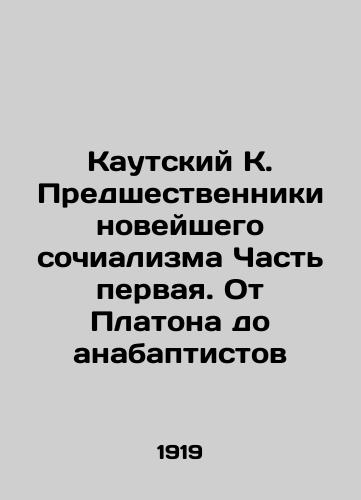 Каутский К. Предшественники новейшего сочиализма Часть первая. От Платона до анабаптистов

1919